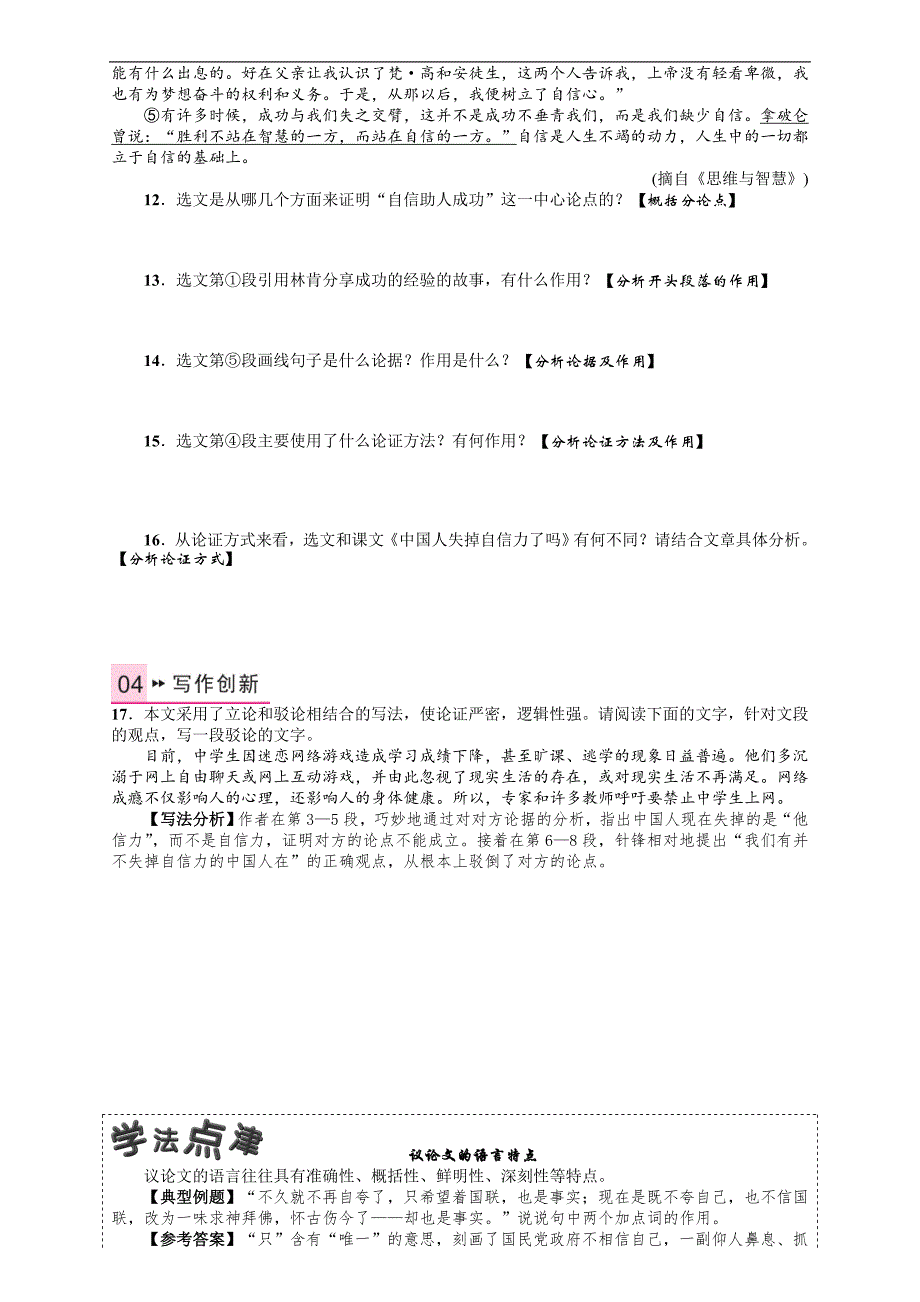 能有什么出息的。好在父亲让我认识了梵·高和安徒生，这两个人告诉我，上帝没有轻看卑微，我也有为梦想奋斗的权利和义务。于是，从那以后，我便树立了自信心。”

⑤有许多时候，成功与我们失之交臂，这并不是成功不垂青我们，而是我们缺少自信。拿破仑曾说：“胜利不站在智慧的一方，而站在自信的一方。”自信是人生不竭的动力，人生中的一切都立于自信的基础上。

(摘自《思维与智慧》)

12．选文是从哪几个方面来证明“自信助人成功”这一中心论点的？【概括分论点】

13．选文第①段引用林肯分享成功的经验的故事，有什么作用？【分析开头段落的作用】

14．选文第⑤段画线句子是什么论据？作用是什么？【分析论据及作用】

15．选文第④段主要使用了什么论证方法？有何作用？【分析论证方法及作用】

16．从论证方式来看，选文和课文《中国人失掉自信力了吗》有何不同？请结合文章具体分析。【分析论证方式】

04 写作创新

17．本文采用了立论和驳论相结合的写法，使论证严密，逻辑性强。请阅读下面的文字，针对文段的观点，写一段驳论的文字。

目前，中学生因迷恋网络游戏造成学习成绩下降，甚至旷课、逃学的现象日益普遍。他们多沉溺于网上自由聊天或网上互动游戏，并由此忽视了现实生活的存在，或对现实生活不再满足。网络成瘾不仅影响人的心理，还影响人的身体健康。所以，专家和许多教师呼吁要禁止中学生上网。

【写法分析】作者在第3—5段，巧妙地通过对对方论据的分析，指出中国人现在失掉的是“他信力”，而不是自信力，证明对方的论点不能成立。接着在第6—8段，针锋相对地提出“我们有并不失掉自信力的中国人在”的正确观点，从根本上驳倒了对方的论点。

学法点津

议论文的语言特点

议论文的语言往往具有准确性、概括性、鲜明性、深刻性等特点。

【典型例题】“不久就不再自夸了，只希望着国联，也是事实；现在是既不夸自己，也不信国联，改为一味求神拜佛，怀古伤今了——却也是事实。”说说句中两个加点词的作用。

【参考答案】“只”含有“唯一”的意思，刻画了国民党政府不相信自己，一副仰人鼻息、抓